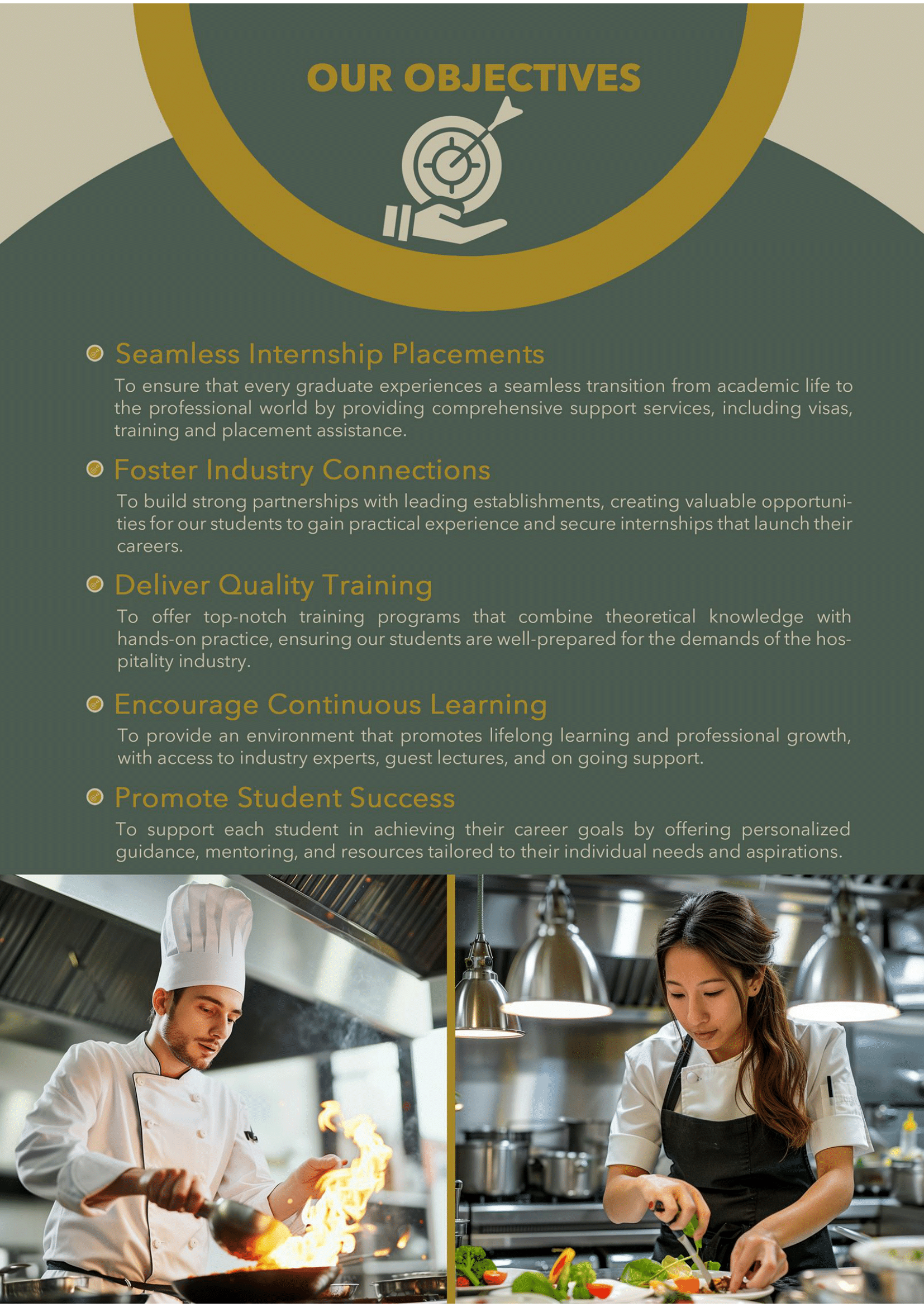 OUR OBJECTIVES

Seamless Internship Placements

To ensure that every graduate experiences a seamless transition from academic life to the professional world by providing comprehensive support services, including visas, training and placement assistance.

Foster Industry Connections

To build strong partnerships with leading establishments, creating valuable opportunities for our students to gain practical experience and secure internships that launch their careers.

Deliver Quality Training

To offer top-notch training programs that combine theoretical knowledge with hands-on practice, ensuring our students are well-prepared for the demands of the hospitality industry.

Encourage Continuous Learning

To provide an environment that promotes lifelong learning and professional growth, with access to industry experts, guest lectures, and on going support.

Promote Student Success

To support each student in achieving their career goals by offering personalized guidance, mentoring, and resources tailored to their individual needs and aspirations.